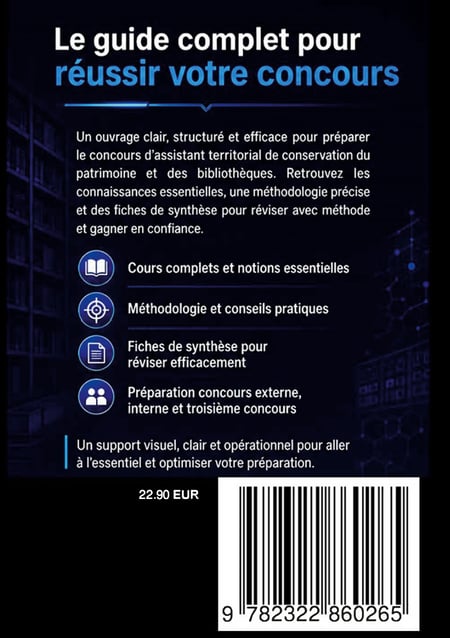 Le guide complet pour réussir votre concours

Un ouvrage clair, structuré et efficace pour préparer le concours d'assistant territorial de conservation du patrimoine et des bibliothèques. Retrouvez les connaissances essentielles, une méthodologie précise et des fiches de synthèse pour réviser avec méthode et gagner en confiance.

Cours complets et notions essentielles

Méthodologie et conseils pratiques

Fiches de synthèse pour réviser efficacement

Préparation concours externe, interne et troisième concours

Un support visuel, clair et opérationnel pour aller à l'essentiel et optimiser votre préparation.

22.90 EUR

9 782322 860265